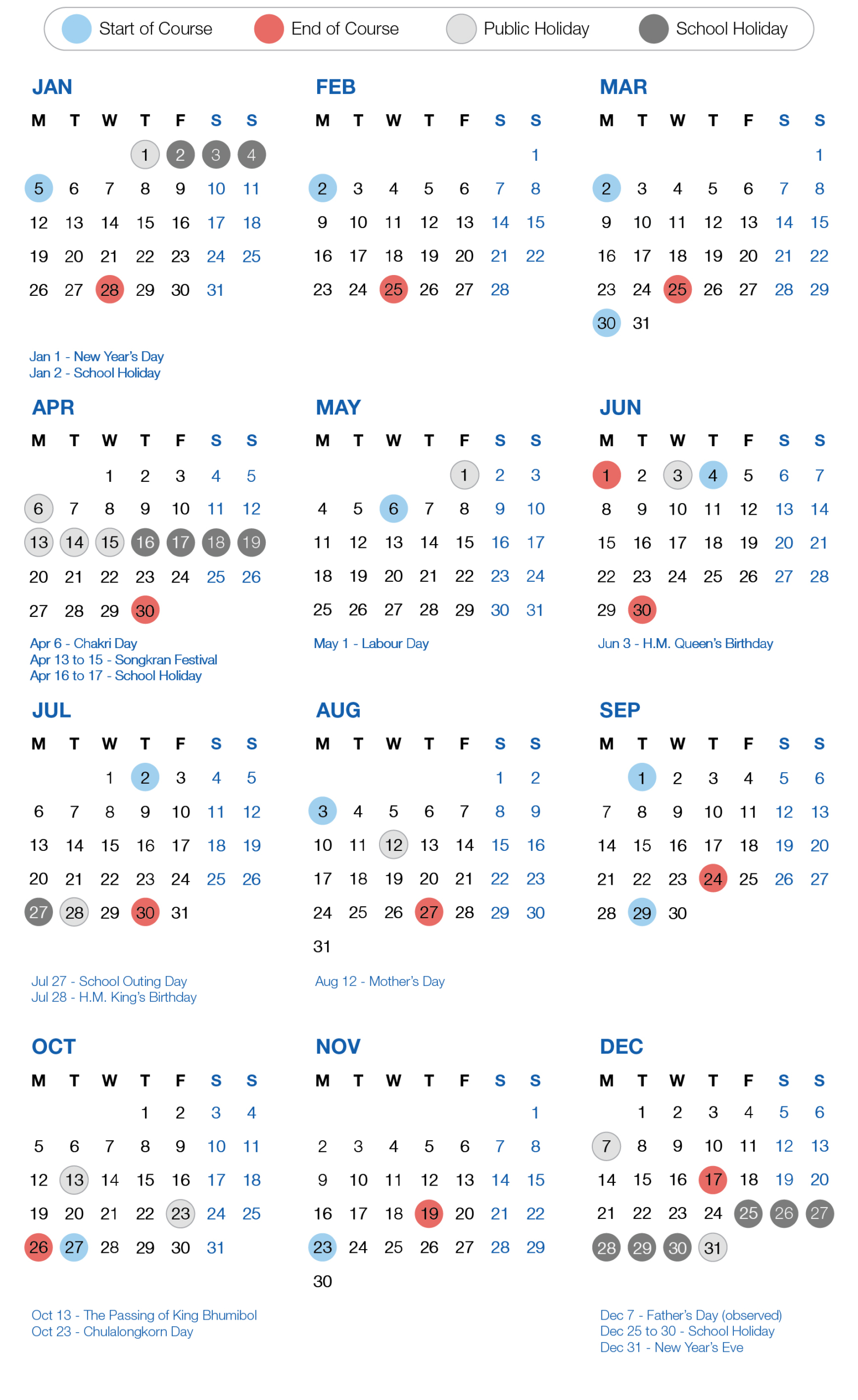 Start of Course End of Course Public Holiday School Holiday

JAN

| M | T | W | T | F | S | S |
|---|---|---|---|---|---|---|
| | | | 1 | 2 | 3 | 4 |
| 5 | 6 | 7 | 8 | 9 | 10 | 11 |
| 12 | 13 | 14 | 15 | 16 | 17 | 18 |
| 19 | 20 | 21 | 22 | 23 | 24 | 25 |
| 26 | 27 | 28 | 29 | 30 | 31 | |

Jan 1 - New Year's Day
Jan 2 - School Holiday

FEB

| M | T | W | T | F | S | S |
|---|---|---|---|---|---|---|
| | | | | | | 1 |
| 2 | 3 | 4 | 5 | 6 | 7 | 8 |
| 9 | 10 | 11 | 12 | 13 | 14 | 15 |
| 16 | 17 | 18 | 19 | 20 | 21 | 22 |
| 23 | 24 | 25 | 26 | 27 | 28 | |

MAR

| M | T | W | T | F | S | S |
|---|---|---|---|---|---|---|
| | | | | | | 1 |
| 2 | 3 | 4 | 5 | 6 | 7 | 8 |
| 9 | 10 | 11 | 12 | 13 | 14 | 15 |
| 16 | 17 | 18 | 19 | 20 | 21 | 22 |
| 23 | 24 | 25 | 26 | 27 | 28 | 29 |
| 30 | 31 | | | | | |

APR

| M | T | W | T | F | S | S |
|---|---|---|---|---|---|---|
| | | 1 | 2 | 3 | 4 | 5 |
| 6 | 7 | 8 | 9 | 10 | 11 | 12 |
| 13 | 14 | 15 | 16 | 17 | 18 | 19 |
| 20 | 21 | 22 | 23 | 24 | 25 | 26 |
| 27 | 28 | 29 | 30 | | | |

Apr 6 - Chakri Day
Apr 13 to 15 - Songkran Festival
Apr 16 to 17 - School Holiday

MAY

| M | T | W | T | F | S | S |
|---|---|---|---|---|---|---|
| | | | | 1 | 2 | 3 |
| 4 | 5 | 6 | 7 | 8 | 9 | 10 |
| 11 | 12 | 13 | 14 | 15 | 16 | 17 |
| 18 | 19 | 20 | 21 | 22 | 23 | 24 |
| 25 | 26 | 27 | 28 | 29 | 30 | 31 |

May 1 - Labour Day

JUN

| M | T | W | T | F | S | S |
|---|---|---|---|---|---|---|
| 1 | 2 | 3 | 4 | 5 | 6 | 7 |
| 8 | 9 | 10 | 11 | 12 | 13 | 14 |
| 15 | 16 | 17 | 18 | 19 | 20 | 21 |
| 22 | 23 | 24 | 25 | 26 | 27 | 28 |
| 29 | 30 | | | | | |

Jun 3 - H.M. Queen's Birthday

JUL

| M | T | W | T | F | S | S |
|---|---|---|---|---|---|---|
| | | 1 | 2 | 3 | 4 | 5 |
| 6 | 7 | 8 | 9 | 10 | 11 | 12 |
| 13 | 14 | 15 | 16 | 17 | 18 | 19 |
| 20 | 21 | 22 | 23 | 24 | 25 | 26 |
| 27 | 28 | 29 | 30 | 31 | | |

Jul 27 - School Outing Day
Jul 28 - H.M. King's Birthday

AUG

| M | T | W | T | F | S | S |
|---|---|---|---|---|---|---|
| | | | | | 1 | 2 |
| 3 | 4 | 5 | 6 | 7 | 8 | 9 |
| 10 | 11 | 12 | 13 | 14 | 15 | 16 |
| 17 | 18 | 19 | 20 | 21 | 22 | 23 |
| 24 | 25 | 26 | 27 | 28 | 29 | 30 |
| 31 | | | | | | |

Aug 12 - Mother's Day

SEP

| M | T | W | T | F | S | S |
|---|---|---|---|---|---|---|
| | 1 | 2 | 3 | 4 | 5 | 6 |
| 7 | 8 | 9 | 10 | 11 | 12 | 13 |
| 14 | 15 | 16 | 17 | 18 | 19 | 20 |
| 21 | 22 | 23 | 24 | 25 | 26 | 27 |
| 28 | 29 | 30 | | | | |

OCT

| M | T | W | T | F | S | S |
|---|---|---|---|---|---|---|
| | | | 1 | 2 | 3 | 4 |
| 5 | 6 | 7 | 8 | 9 | 10 | 11 |
| 12 | 13 | 14 | 15 | 16 | 17 | 18 |
| 19 | 20 | 21 | 22 | 23 | 24 | 25 |
| 26 | 27 | 28 | 29 | 30 | 31 | |

Oct 13 - The Passing of King Bhumibol
Oct 23 - Chulalongkorn Day

NOV

| M | T | W | T | F | S | S |
|---|---|---|---|---|---|---|
| | | | | | | 1 |
| 2 | 3 | 4 | 5 | 6 | 7 | 8 |
| 9 | 10 | 11 | 12 | 13 | 14 | 15 |
| 16 | 17 | 18 | 19 | 20 | 21 | 22 |
| 23 | 24 | 25 | 26 | 27 | 28 | 29 |
| 30 | | | | | | |

DEC

| M | T | W | T | F | S | S |
|---|---|---|---|---|---|---|
| | 1 | 2 | 3 | 4 | 5 | 6 |
| 7 | 8 | 9 | 10 | 11 | 12 | 13 |
| 14 | 15 | 16 | 17 | 18 | 19 | 20 |
| 21 | 22 | 23 | 24 | 25 | 26 | 27 |
| 28 | 29 | 30 | 31 | | | |

Dec 7 - Father's Day (observed)
Dec 25 to 30 - School Holiday
Dec 31 - New Year's Eve